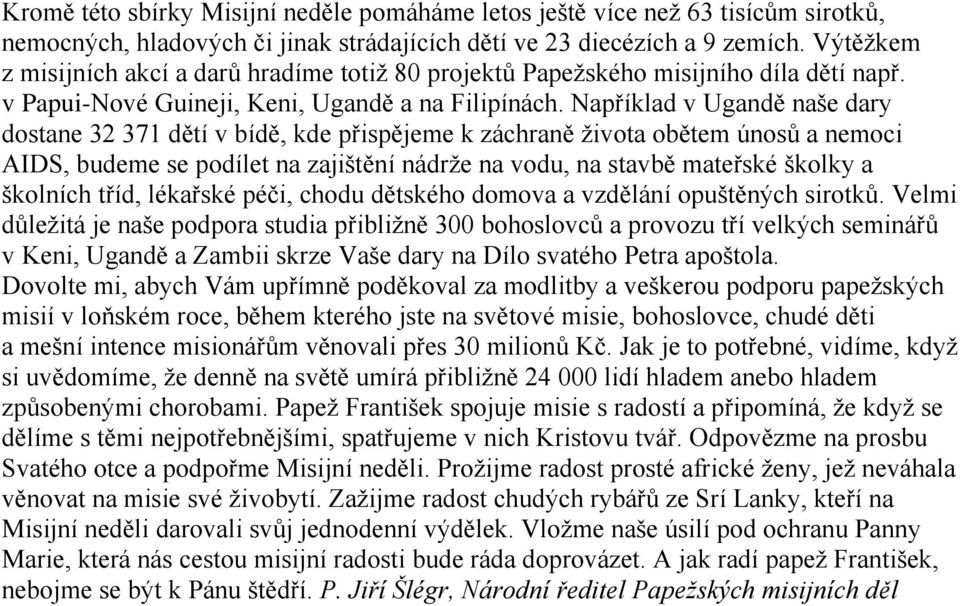 Kromě této sbírky Misijní neděle pomáháme letos ještě více než 63 tisícům sirotků, nemocných, hladových či jinak strádajících dětí ve 23 diecézích a 9 zemích. Výtěžkem z misijních akcí a darů hradíme totiž 80 projektů Papežského misijního díla dětí např. v Papui-Nové Guineji, Keni, Ugandě a na Filipínách. Například v Ugandě naše dary dostane 32 371 dětí v bídě, kde přispějeme k záchraně života obětem únosů a nemoci AIDS, budeme se podílet na zajištění nádrže na vodu, na stavbě mateřské školky a školních tříd, lékařské péči, chodu dětského domova a vzdělání opuštěných sirotků. Velmi důležitá je naše podpora studia přibližně 300 bohoslovců a provozu tří velkých seminářů v Keni, Ugandě a Zambii skrze Vaše dary na Dílo svatého Petra apoštola.
Dovolte mi, abych Vám upřímně poděkoval za modlitby a veškerou podporu papežských misií v loňském roce, během kterého jste na světové misie, bohoslovce, chudé děti a mešní intence misionářům věnovali přes 30 milionů Kč. Jak je to potřebné, vidíme, když si uvědomíme, že denně na světě umírá přibližně 24 000 lidí hladem anebo hladem způsobenými chorobami. Papež František spojuje misie s radostí a připomíná, že když se dělíme s těmi nejpotřebnějšími, spatřujeme v nich Kristovu tvář. Odpovězme na prosbu Svatého otce a podpořme Misijní neděli. Prožijme radost prosté africké ženy, jež neváhala věnovat na misie své živobytí. Zažijme radost chudých rybářů ze Srí Lanky, kteří na Misijní neděli darovali svůj jednodenní výdělek. Vložme naše úsilí pod ochranu Panny Marie, která nás cestou misijní radosti bude ráda doprovázet. A jak radí papež František, nebojme se být k Pánu štědří. P. Jiří Šlégr, Národní ředitel Papežských misijních děl